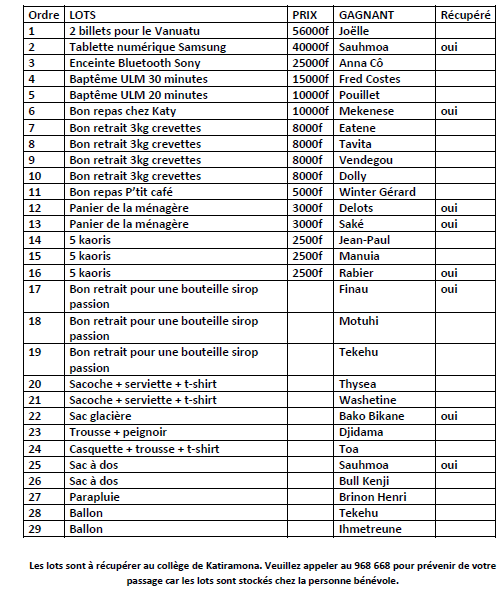 | Ordre | LOTS | PRIX | GAGNANT | Récupéré |
|---|---|---|---|---|
| 1 | 2 billets pour le Vanuatu | 56000f | Joëlle | |
| 2 | Tablette numérique Samsung | 40000f | Sauhmoa | oui |
| 3 | Enceinte Bluetooth Sony | 25000f | Anna Cô | |
| 4 | Baptême ULM 30 minutes | 15000f | Fred Costes | |
| 5 | Baptême ULM 20 minutes | 10000f | Pouillet | |
| 6 | Bon repas chez Katy | 10000f | Mekenese | oui |
| 7 | Bon retrait 3kg crevettes | 8000f | Eatene | |
| 8 | Bon retrait 3kg crevettes | 8000f | Tavita | |
| 9 | Bon retrait 3kg crevettes | 8000f | Vendegou | |
| 10 | Bon retrait 3kg crevettes | 8000f | Dolly | |
| 11 | Bon repas P'tit café | 5000f | Winter Gérard | |
| 12 | Panier de la ménagère | 3000f | Delots | oui |
| 13 | Panier de la ménagère | 3000f | Saké | oui |
| 14 | 5 kaoris | 2500f | Jean-Paul | |
| 15 | 5 kaoris | 2500f | Manuia | |
| 16 | 5 kaoris | 2500f | Rabier | oui |
| 17 | Bon retrait pour une bouteille sirop passion | | Finau | oui |
| 18 | Bon retrait pour une bouteille sirop passion | | Motuhi | |
| 19 | Bon retrait pour une bouteille sirop passion | | Tekehu | |
| 20 | Sacoche + serviette + t-shirt | | Thysea | |
| 21 | Sacoche + serviette + t-shirt | | Washetine | |
| 22 | Sac glacière | | Bako Bikane | oui |
| 23 | Trousse + peignoir | | Djidama | |
| 24 | Casquette + trousse + t-shirt | | Toa | |
| 25 | Sac à dos | | Sauhmoa | oui |
| 26 | Sac à dos | | Bull Kenji | |
| 27 | Parapluie | | Brinon Henri | |
| 28 | Ballon | | Tekehu | |
| 29 | Ballon | | Ihmetreune | |

Les lots sont à récupérer au collège de Katiramona. Veuillez appeler au 968 668 pour prévenir de votre passage car les lots sont stockés chez la personne bénévole.